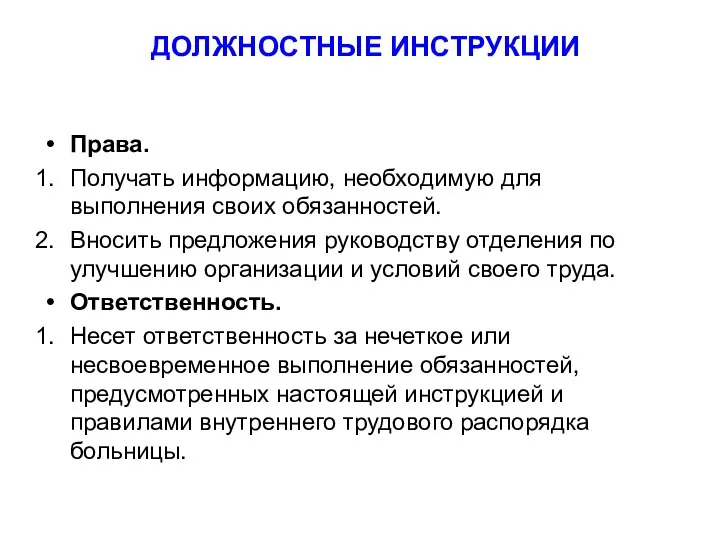 ДОЛЖНОСТНЫЕ ИНСТРУКЦИИ

• Права.
1. Получать информацию, необходимую для выполнения своих обязанностей.
2. Вносить предложения руководству отделения по улучшению организации и условий своего труда.
• Ответственность.
1. Несет ответственность за нечеткое или несвоевременное выполнение обязанностей, предусмотренных настоящей инструкцией и правилами внутреннего трудового распорядка больницы.